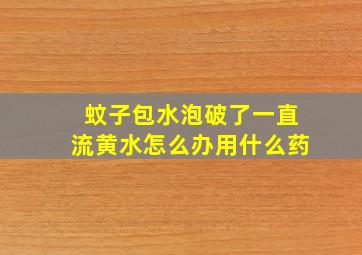 蚊子包水泡破了一直流黄水怎么办用什么药